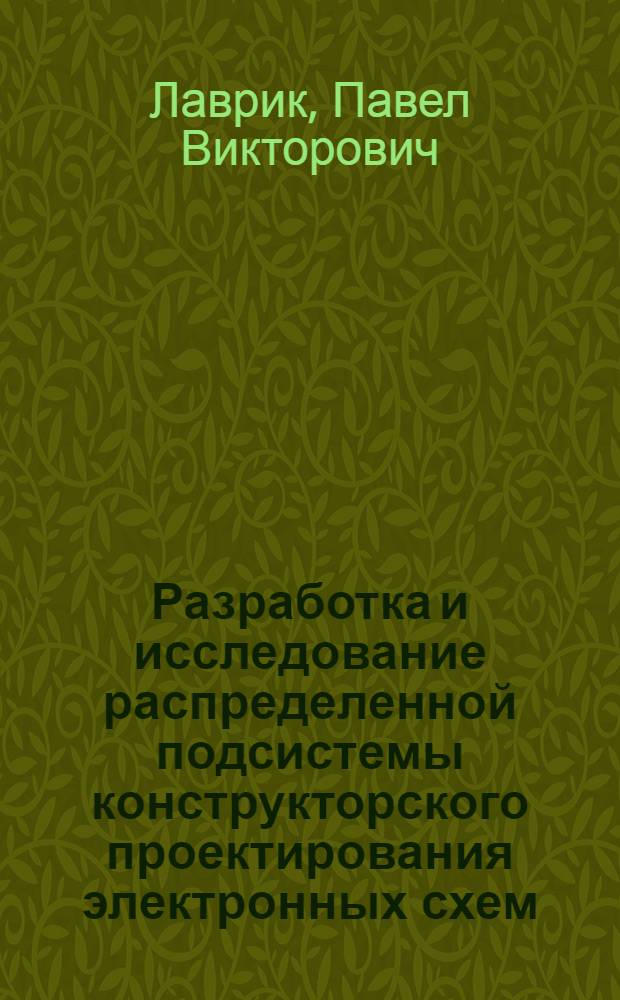 Лаврик, Павел Викторович

Разработка и исследование распределенной подсистемы конструкторского проектирования электронных схем